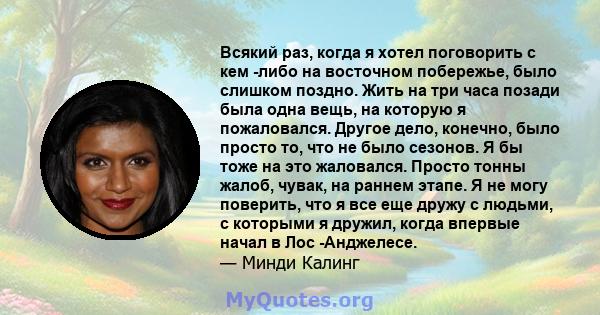 Всякий раз, когда я хотел поговорить с кем -либо на восточном побережье, было слишком поздно. Жить на три часа позади была одна вещь, на которую я пожаловался. Другое дело, конечно, было просто то, что не было сезонов. Я бы тоже на это жаловался. Просто тонны жалоб, чувак, на раннем этапе. Я не могу поверить, что я все еще дружу с людьми, с которыми я дружил, когда впервые начал в Лос -Анджелесе.
— Минди Калинг

MyQuotes.org